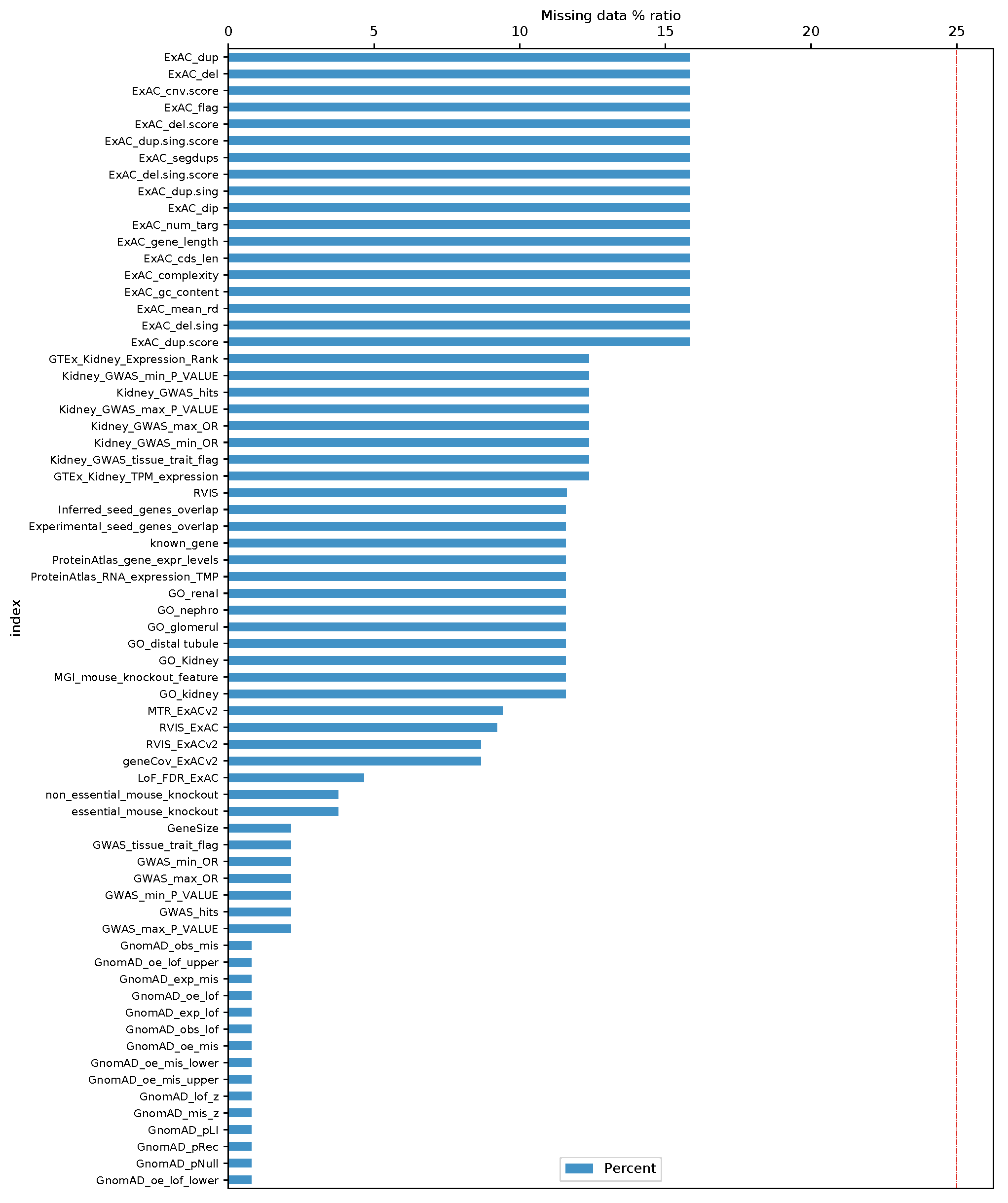 Missing data % ratio

0
5
10
15
20
25

index

ExAC_dup
ExAC_del
ExAC_cnv.score
ExAC_flag
ExAC_del.score
ExAC_dup.sing.score
ExAC_segdups
ExAC_del.sing.score
ExAC_dup.sing
ExAC_dip
ExAC_num_targ
ExAC_gene_length
ExAC_cds_len
ExAC_complexity
ExAC_gc_content
ExAC_mean_rd
ExAC_del.sing
ExAC_dup.score
GTEx_Kidney_Expression_Rank
Kidney_GWAS_min_P_VALUE
Kidney_GWAS_hits
Kidney_GWAS_max_P_VALUE
Kidney_GWAS_max_OR
Kidney_GWAS_min_OR
Kidney_GWAS_tissue_trait_flag
GTEx_Kidney_TPM_expression
RVIS
Inferred_seed_genes_overlap
Experimental_seed_genes_overlap
known_gene
ProteinAtlas_gene_expr_levels
ProteinAtlas_RNA_expression_TMP
GO_renal
GO_nephro
GO_glomerul
GO_distal tubule
GO_Kidney
MGI_mouse_knockout_feature
GO_kidney
MTR_ExACv2
RVIS_ExAC
RVIS_ExACv2
geneCov_ExACv2
LoF_FDR_ExAC
non_essential_mouse_knockout
essential_mouse_knockout
GeneSize
GWAS_tissue_trait_flag
GWAS_min_OR
GWAS_max_OR
GWAS_min_P_VALUE
GWAS_hits
GWAS_max_P_VALUE
GnomAD_obs_mis
GnomAD_oe_lof_upper
GnomAD_exp_mis
GnomAD_oe_lof
GnomAD_exp_lof
GnomAD_obs_lof
GnomAD_oe_mis
GnomAD_oe_mis_lower
GnomAD_oe_mis_upper
GnomAD_lof_z
GnomAD_mis_z
GnomAD_pLI
GnomAD_pRec
GnomAD_pNull
GnomAD_oe_lof_lower

Percent